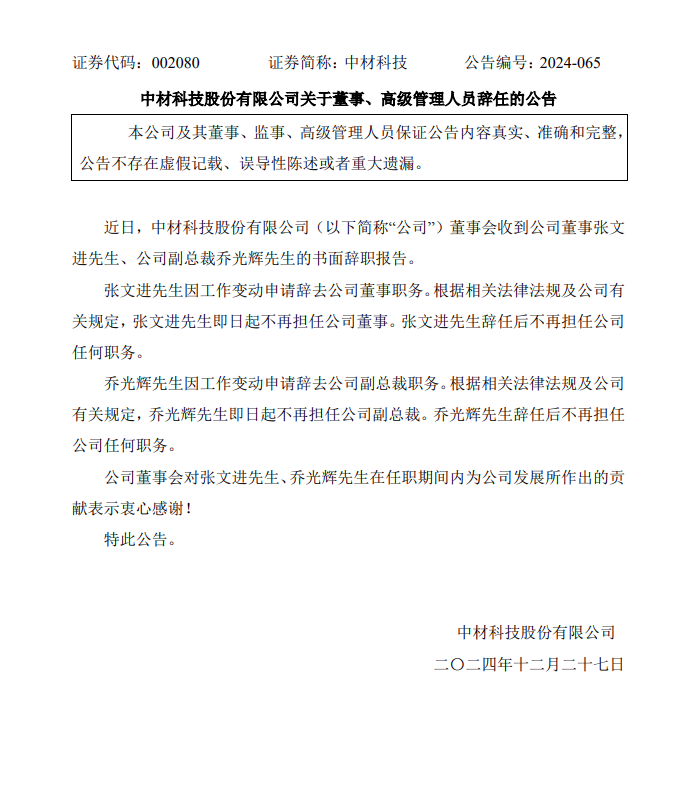 证券代码：002080　　证券简称：中材科技　　公告编号：2024-065

中材科技股份有限公司关于董事、高级管理人员辞任的公告

本公司及其董事、监事、高级管理人员保证公告内容真实、准确和完整，公告不存在虚假记载、误导性陈述或者重大遗漏。

近日，中材科技股份有限公司（以下简称“公司”）董事会收到公司董事张文进先生、公司副总裁乔光辉先生的书面辞职报告。

张文进先生因工作变动申请辞去公司董事职务。根据相关法律法规及公司有关规定，张文进先生即日起不再担任公司董事。张文进先生辞任后不再担任公司任何职务。

乔光辉先生因工作变动申请辞去公司副总裁职务。根据相关法律法规及公司有关规定，乔光辉先生即日起不再担任公司副总裁。乔光辉先生辞任后不再担任公司任何职务。

公司董事会对张文进先生、乔光辉先生在任职期间内为公司发展所作出的贡献表示衷心感谢！

特此公告。

中材科技股份有限公司

二〇二四年十二月二十七日